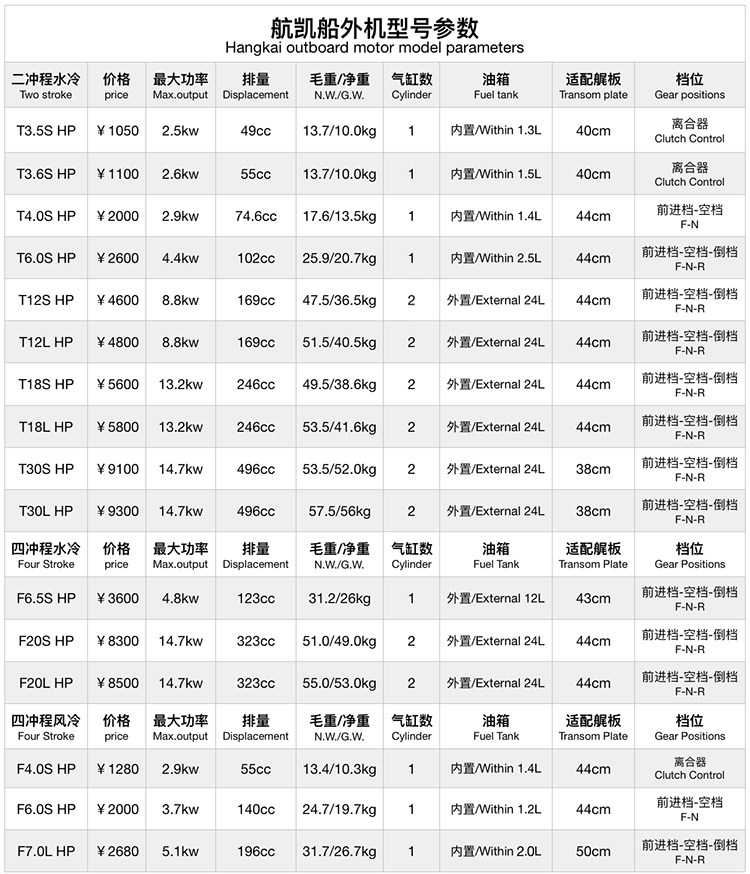 航凯船外机型号参数
Hangkai outboard motor model parameters

| 二冲程水冷 Two stroke | 价格 price | 最大功率 Max.output | 排量 Displacement | 毛重/净重 N.W./G.W. | 气缸数 Cylinder | 油箱 Fuel tank | 适配艉板 Transom plate | 档位 Gear positions |
|---|---|---|---|---|---|---|---|---|
| T3.5S HP | ¥1050 | 2.5kw | 49cc | 13.7/10.0kg | 1 | 内置/Within 1.3L | 40cm | 离合器 Clutch Control |
| T3.6S HP | ¥1100 | 2.6kw | 55cc | 13.7/10.0kg | 1 | 内置/Within 1.5L | 40cm | 离合器 Clutch Control |
| T4.0S HP | ¥2000 | 2.9kw | 74.6cc | 17.6/13.5kg | 1 | 内置/Within 1.4L | 44cm | 前进档-空档 F-N |
| T6.0S HP | ¥2600 | 4.4kw | 102cc | 25.9/20.7kg | 1 | 内置/Within 2.5L | 44cm | 前进档-空档-倒档 F-N-R |
| T12S HP | ¥4600 | 8.8kw | 169cc | 47.5/36.5kg | 2 | 外置/External 24L | 44cm | 前进档-空档-倒档 F-N-R |
| T12L HP | ¥4800 | 8.8kw | 169cc | 51.5/40.5kg | 2 | 外置/External 24L | 44cm | 前进档-空档-倒档 F-N-R |
| T18S HP | ¥5600 | 13.2kw | 246cc | 49.5/38.6kg | 2 | 外置/External 24L | 44cm | 前进档-空档-倒档 F-N-R |
| T18L HP | ¥5800 | 13.2kw | 246cc | 53.5/41.6kg | 2 | 外置/External 24L | 44cm | 前进档-空档-倒档 F-N-R |
| T30S HP | ¥9100 | 14.7kw | 496cc | 53.5/52.0kg | 2 | 外置/External 24L | 38cm | 前进档-空档-倒档 F-N-R |
| T30L HP | ¥9300 | 14.7kw | 496cc | 57.5/56kg | 2 | 外置/External 24L | 38cm | 前进档-空档-倒档 F-N-R |
| 四冲程水冷 Four Stroke | 价格 price | 最大功率 Max.output | 排量 Displacement | 毛重/净重 N.W./G.W. | 气缸数 Cylinder | 油箱 Fuel Tank | 适配艉板 Transom Plate | 档位 Gear Positions |
| F6.5S HP | ¥3600 | 4.8kw | 123cc | 31.2/26kg | 1 | 外置/External 12L | 43cm | 前进档-空档-倒档 F-N-R |
| F20S HP | ¥8300 | 14.7kw | 323cc | 51.0/49.0kg | 2 | 外置/External 24L | 44cm | 前进档-空档-倒档 F-N-R |
| F20L HP | ¥8500 | 14.7kw | 323cc | 55.0/53.0kg | 2 | 外置/External 24L | 44cm | 前进档-空档-倒档 F-N-R |
| 四冲程风冷 Four Stroke | 价格 price | 最大功率 Max.output | 排量 Displacement | 毛重/净重 N.W./G.W. | 气缸数 Cylinder | 油箱 Fuel Tank | 适配艉板 Transom Plate | 档位 Gear Positions |
| F4.0S HP | ¥1280 | 2.9kw | 55cc | 13.4/10.3kg | 1 | 内置/Within 1.4L | 44cm | 离合器 Clutch Control |
| F6.0S HP | ¥2000 | 3.7kw | 140cc | 24.7/19.7kg | 1 | 内置/Within 1.2L | 44cm | 前进档-空档 F-N |
| F7.0L HP | ¥2680 | 5.1kw | 196cc | 31.7/26.7kg | 1 | 内置/Within 2.0L | 50cm | 前进档-空档-倒档 F-N-R |